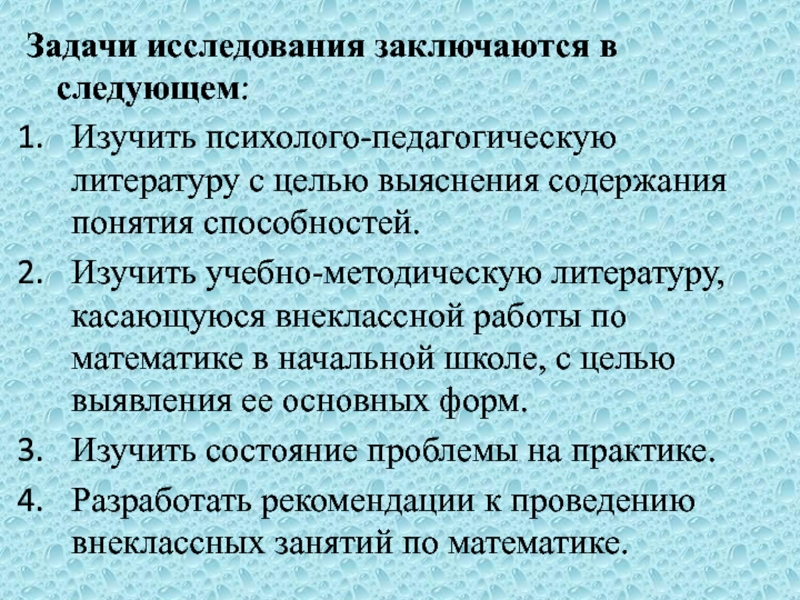 Задачи исследования заключаются в следующем:

1. Изучить психолого-педагогическую литературу с целью выяснения содержания понятия способностей.
2. Изучить учебно-методическую литературу, касающуюся внеклассной работы по математике в начальной школе, с целью выявления ее основных форм.
3. Изучить состояние проблемы на практике.
4. Разработать рекомендации к проведению внеклассных занятий по математике.